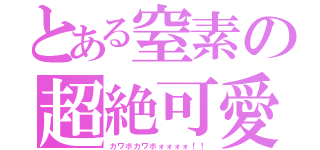 とある窒素の超絶可愛

カワボカワボォォォォ！！